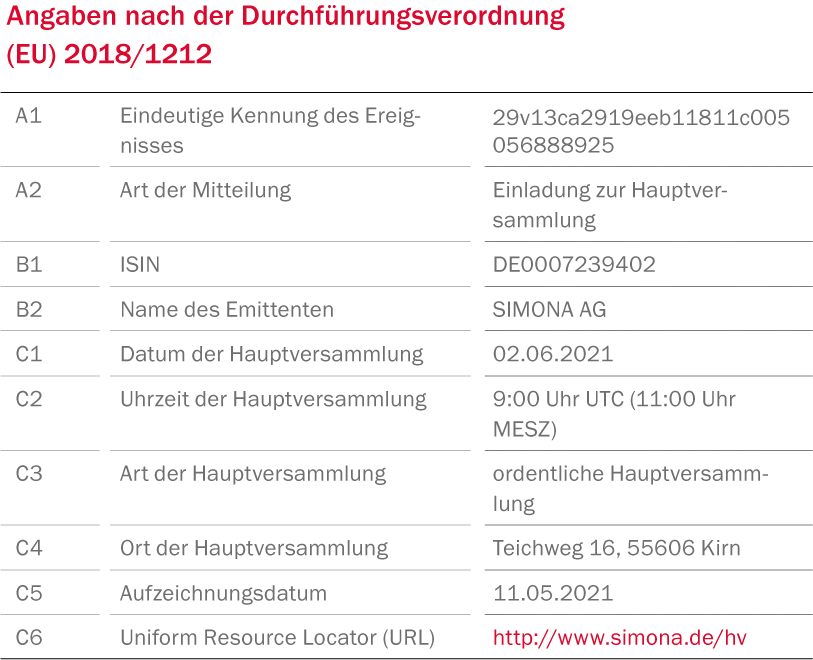 Angaben nach der Durchführungsverordnung (EU) 2018/1212

| | | |
|---|---|---|
| A1 | Eindeutige Kennung des Ereignisses | 29v13ca2919eeb11811c005056888925 |
| A2 | Art der Mitteilung | Einladung zur Hauptversammlung |
| B1 | ISIN | DE0007239402 |
| B2 | Name des Emittenten | SIMONA AG |
| C1 | Datum der Hauptversammlung | 02.06.2021 |
| C2 | Uhrzeit der Hauptversammlung | 9:00 Uhr UTC (11:00 Uhr MESZ) |
| C3 | Art der Hauptversammlung | ordentliche Hauptversammlung |
| C4 | Ort der Hauptversammlung | Teichweg 16, 55606 Kirn |
| C5 | Aufzeichnungsdatum | 11.05.2021 |
| C6 | Uniform Resource Locator (URL) | http://www.simona.de/hv |